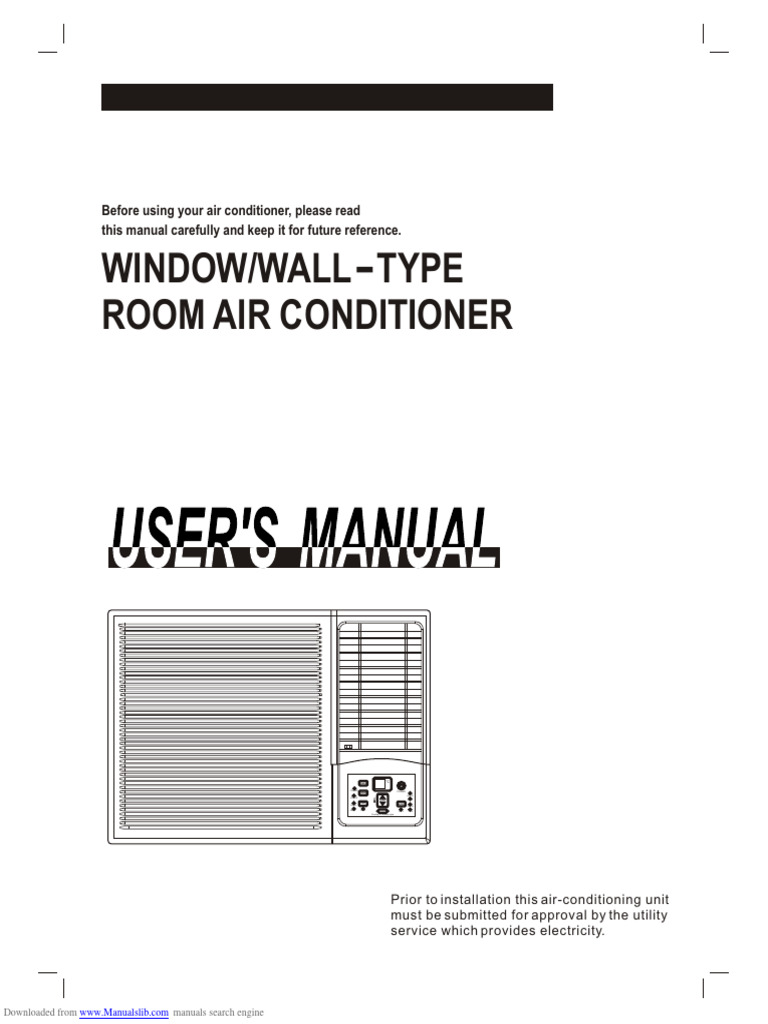 Before using your air conditioner, please read this manual carefully and keep it for future reference.

WINDOW/WALL-TYPE
ROOM AIR CONDITIONER

USER'S MANUAL

Prior to installation this air-conditioning unit must be submitted for approval by the utility service which provides electricity.

Downloaded from www.Manualslib.com manuals search engine